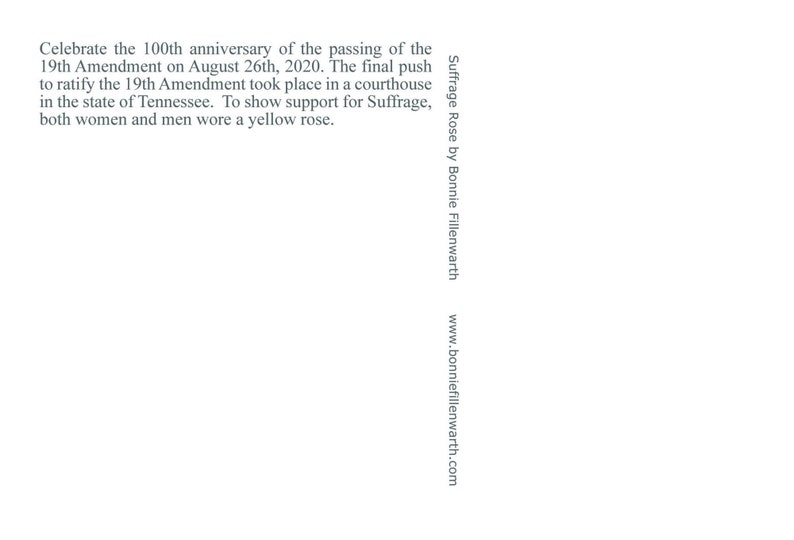 Celebrate the 100th anniversary of the passing of the 19th Amendment on August 26th, 2020. The final push to ratify the 19th Amendment took place in a courthouse in the state of Tennessee. To show support for Suffrage, both women and men wore a yellow rose.

Suffrage Rose by Bonnie Fillenwarth

www.bonniefillenwarth.com